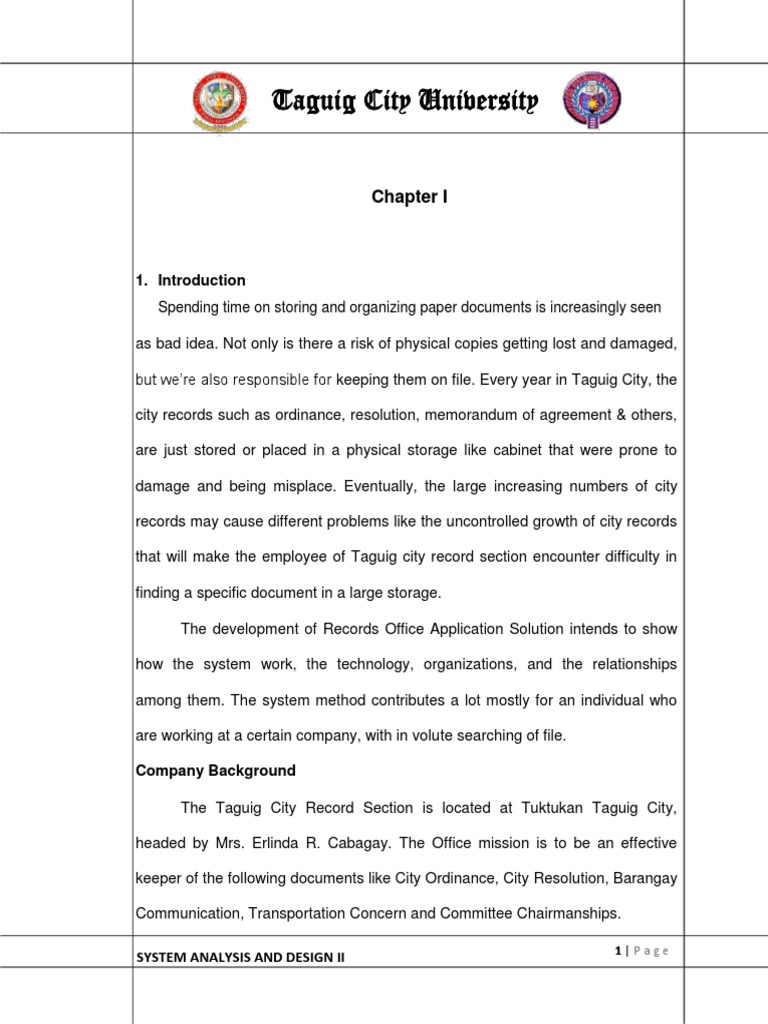 Taguig City University

Chapter I

1. Introduction

Spending time on storing and organizing paper documents is increasingly seen as bad idea. Not only is there a risk of physical copies getting lost and damaged, but we're also responsible for keeping them on file. Every year in Taguig City, the city records such as ordinance, resolution, memorandum of agreement & others, are just stored or placed in a physical storage like cabinet that were prone to damage and being misplace. Eventually, the large increasing numbers of city records may cause different problems like the uncontrolled growth of city records that will make the employee of Taguig city record section encounter difficulty in finding a specific document in a large storage.

The development of Records Office Application Solution intends to show how the system work, the technology, organizations, and the relationships among them. The system method contributes a lot mostly for an individual who are working at a certain company, with in volute searching of file.

Company Background

The Taguig City Record Section is located at Tuktukan Taguig City, headed by Mrs. Erlinda R. Cabagay. The Office mission is to be an effective keeper of the following documents like City Ordinance, City Resolution, Barangay Communication, Transportation Concern and Committee Chairmanships.

SYSTEM ANALYSIS AND DESIGN II

1 | Page